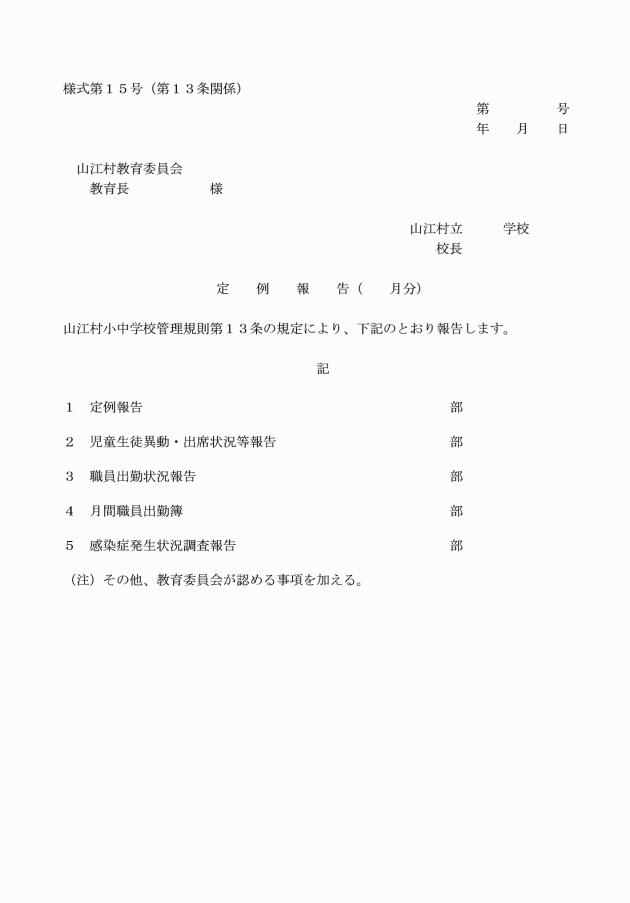 様式第１５号（第１３条関係）

第　　　号
年　月　日

山江村教育委員会
教育長　　　　　様

山江村立　　学校
校長

定　例　報　告（　月分）

山江村小中学校管理規則第１３条の規定により、下記のとおり報告します。

記

１　定例報告　　部

２　児童生徒異動・出席状況等報告　　部

３　職員出勤状況報告　　部

４　月間職員出勤簿　　部

５　感染症発生状況調査報告　　部

（注）その他、教育委員会が認める事項を加える。